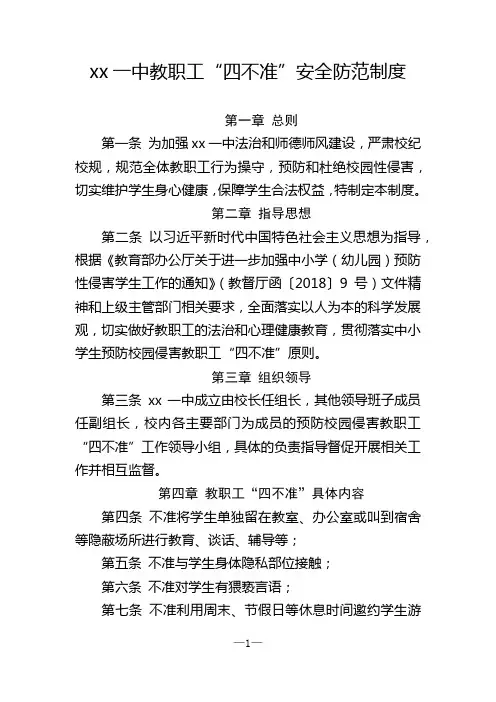 xx 一中教职工“四不准”安全防范制度

第一章 总则

第一条 为加强 xx 一中法治和师德师风建设，严肃校纪校规，规范全体教职工行为操守，预防和杜绝校园性侵害，切实维护学生身心健康，保障学生合法权益，特制定本制度。

第二章 指导思想

第二条 以习近平新时代中国特色社会主义思想为指导，根据《教育部办公厅关于进一步加强中小学（幼儿园）预防性侵害学生工作的通知》（教督厅函〔2018〕9 号）文件精神和上级主管部门相关要求，全面落实以人为本的科学发展观，切实做好教职工的法治和心理健康教育，贯彻落实中小学生预防校园侵害教职工“四不准”原则。

第三章 组织领导

第三条 xx 一中成立由校长任组长，其他领导班子成员任副组长，校内各主要部门为成员的预防校园侵害教职工“四不准”工作领导小组，具体的负责指导督促开展相关工作并相互监督。

第四章 教职工“四不准”具体内容

第四条 不准将学生单独留在教室、办公室或叫到宿舍等隐蔽场所进行教育、谈话、辅导等；

第五条 不准与学生身体隐私部位接触；

第六条 不准对学生有猥亵言语；

第七条 不准利用周末、节假日等休息时间邀约学生游

—1—